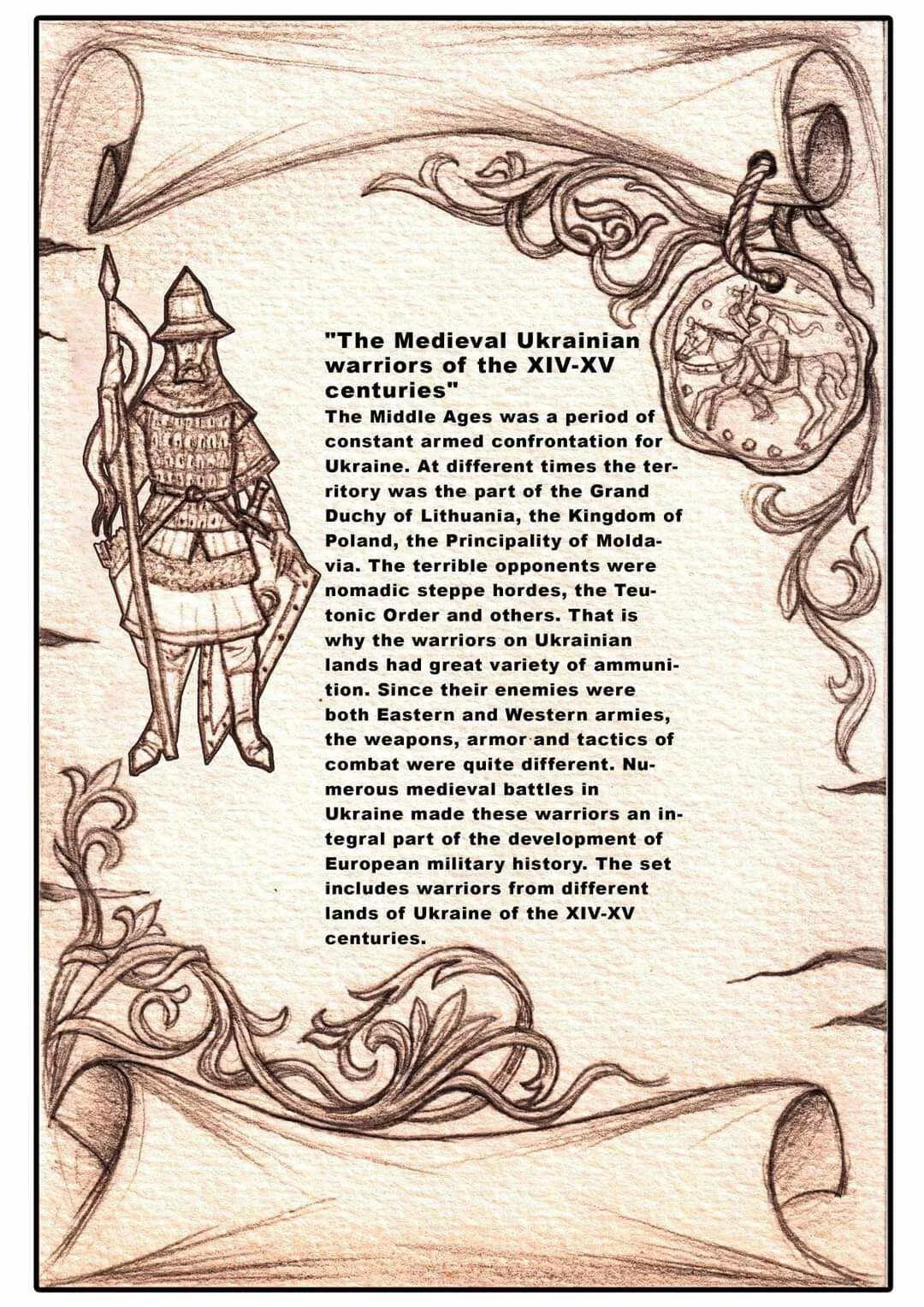 "The Medieval Ukrainian warriors of the XIV-XV centuries"

The Middle Ages was a period of constant armed confrontation for Ukraine. At different times the territory was the part of the Grand Duchy of Lithuania, the Kingdom of Poland, the Principality of Moldavia. The terrible opponents were nomadic steppe hordes, the Teutonic Order and others. That is why the warriors on Ukrainian lands had great variety of ammunition. Since their enemies were both Eastern and Western armies, the weapons, armor and tactics of combat were quite different. Numerous medieval battles in Ukraine made these warriors an integral part of the development of European military history. The set includes warriors from different lands of Ukraine of the XIV-XV centuries.